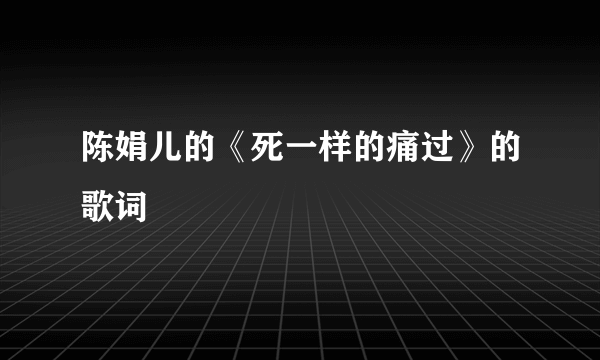 陈娟儿的《死一样的痛过》的歌词